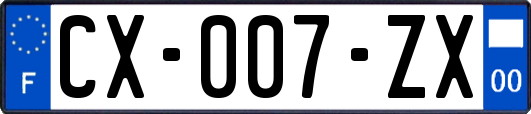 F

CX-007-ZX

00